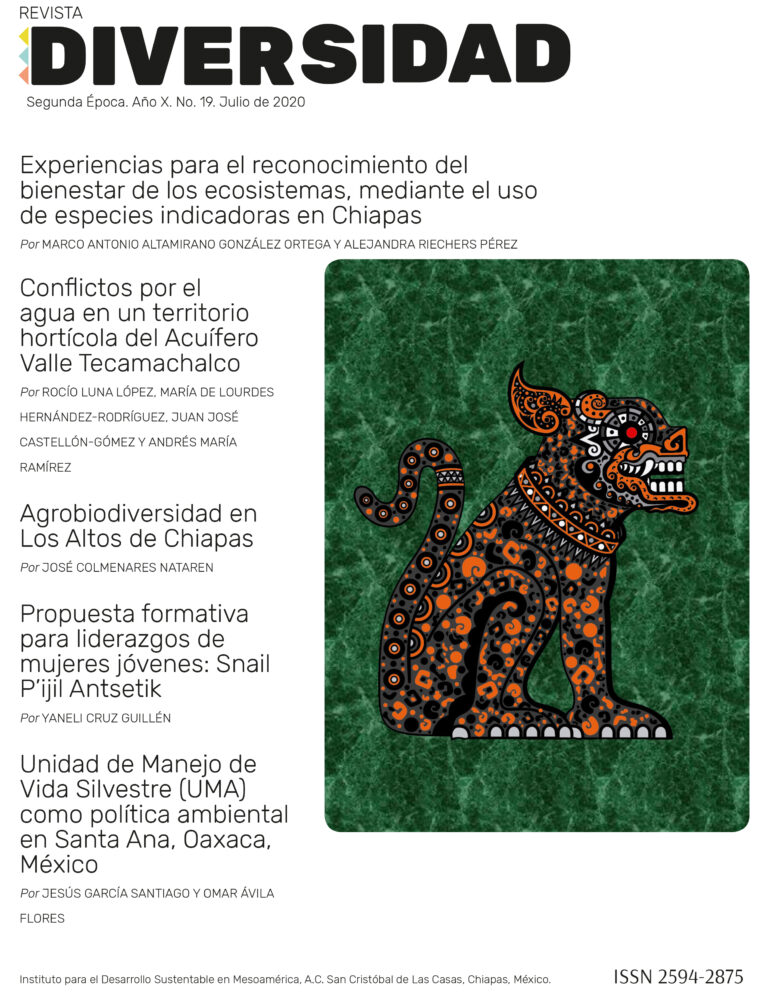 REVISTA
DIVERSIDAD
Segunda Época. Año X. No. 19. Julio de 2020

Experiencias para el reconocimiento del bienestar de los ecosistemas, mediante el uso de especies indicadoras en Chiapas
Por MARCO ANTONIO ALTAMIRANO GONZÁLEZ ORTEGA Y ALEJANDRA RIECHERS PÉREZ

Conflictos por el agua en un territorio hortícola del Acuífero Valle Tecamachalco
Por ROCÍO LUNA LÓPEZ, MARÍA DE LOURDES HERNÁNDEZ-RODRÍGUEZ, JUAN JOSÉ CASTELLÓN-GÓMEZ Y ANDRÉS MARÍA RAMÍREZ

Agrobiodiversidad en Los Altos de Chiapas
Por JOSÉ COLMENARES NATAREN

Propuesta formativa para liderazgos de mujeres jóvenes: Snail P'ijil Antsetik
Por YANELI CRUZ GUILLÉN

Unidad de Manejo de Vida Silvestre (UMA) como política ambiental en Santa Ana, Oaxaca, México
Por JESÚS GARCÍA SANTIAGO Y OMAR ÁVILA FLORES

Instituto para el Desarrollo Sustentable en Mesoamérica, A.C. San Cristóbal de Las Casas, Chiapas, México.
ISSN 2594-2875